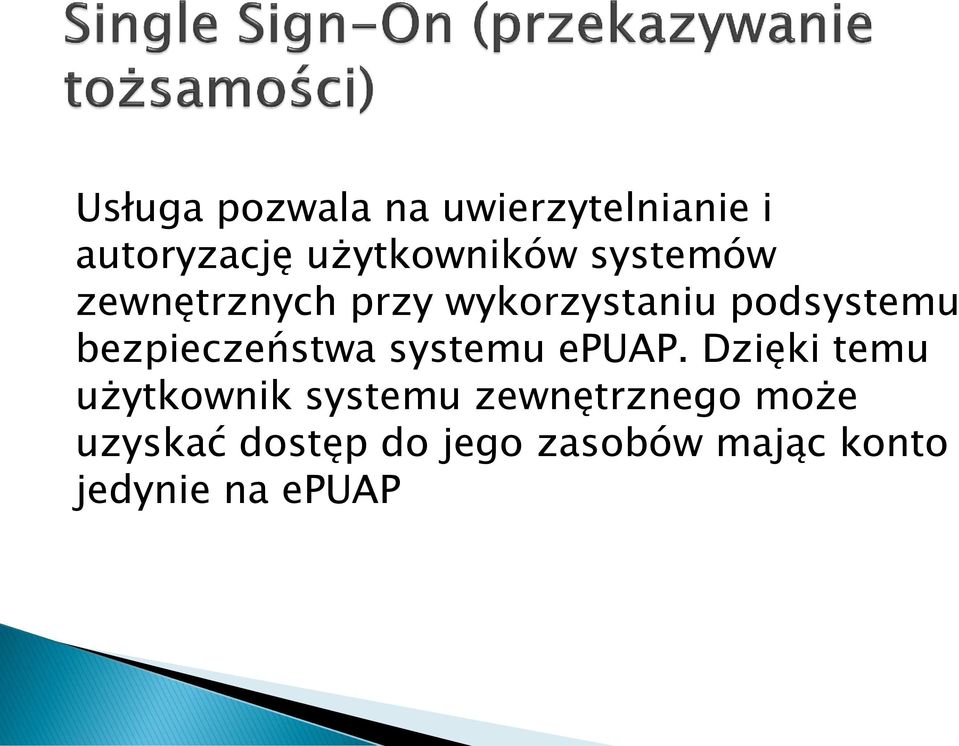 Single Sign-On (przekazywanie tożsamości)

Usługa pozwala na uwierzytelnianie i autoryzację użytkowników systemów zewnętrznych przy wykorzystaniu podsystemu bezpieczeństwa systemu ePUAP. Dzięki temu użytkownik systemu zewnętrznego może uzyskać dostęp do jego zasobów mając konto jedynie na ePUAP